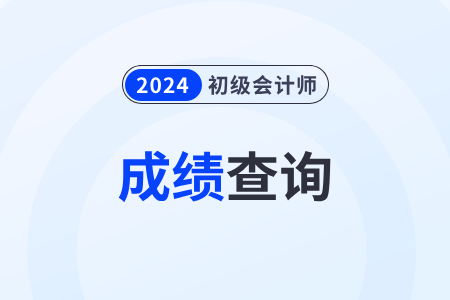 2024 初级会计师

成绩查询